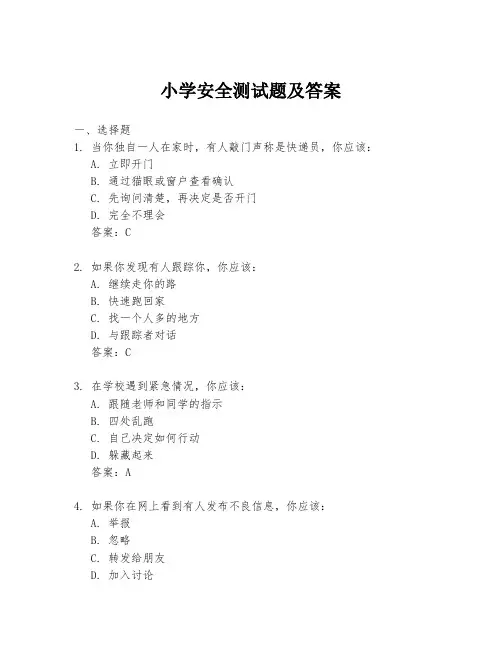 小学安全测试题及答案

一、选择题

1. 当你独自一人在家时，有人敲门声称是快递员，你应该：

A. 立即开门

B. 通过猫眼或窗户查看确认

C. 先询问清楚，再决定是否开门

D. 完全不理会

答案：C

2. 如果你发现有人跟踪你，你应该：

A. 继续走你的路

B. 快速跑回家

C. 找一个人多的地方

D. 与跟踪者对话

答案：C

3. 在学校遇到紧急情况，你应该：

A. 跟随老师和同学的指示

B. 四处乱跑

C. 自己决定如何行动

D. 躲藏起来

答案：A

4. 如果你在网上看到有人发布不良信息，你应该：

A. 举报

B. 忽略

C. 转发给朋友

D. 加入讨论